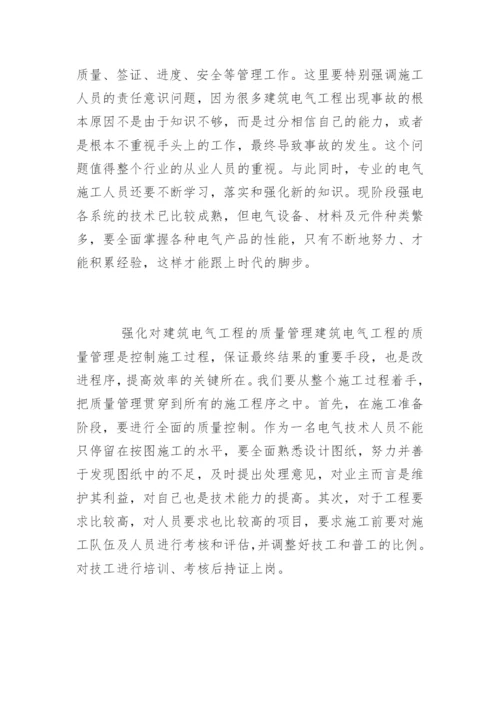 质量、签证、进度、安全等管理工作。这里要特别强调施工人员的责任意识问题，因为很多建筑电气工程出现事故的根本原因不是由于知识不够，而是过分相信自己的能力，或者是根本不重视手头上的工作，最终导致事故的发生。这个问题值得整个行业的从业人员的重视。与此同时，专业的电气施工人员还要不断学习，落实和强化新的知识。现阶段强电各系统的技术已比较成熟，但电气设备、材料及元件种类繁多，要全面掌握各种电气产品的性能，只有不断地努力、才能积累经验，这样才能跟上时代的脚步。

强化对建筑电气工程的质量管理建筑电气工程的质量管理是控制施工过程，保证最终结果的重要手段，也是改进程序，提高效率的关键所在。我们要从整个施工过程着手，把质量管理贯穿到所有的施工程序之中。首先，在施工准备阶段，要进行全面的质量控制。作为一名电气技术人员不能只停留在按图施工的水平，要全面熟悉设计图纸，努力并善于发现图纸中的不足，及时提出处理意见，对业主而言是维护其利益，对自己也是技术能力的提高。其次，对于工程要求比较高，对人员要求也比较高的项目，要求施工前要对施工队伍及人员进行考核和评估，并调整好技工和普工的比例。对技工进行培训、考核后持证上岗。